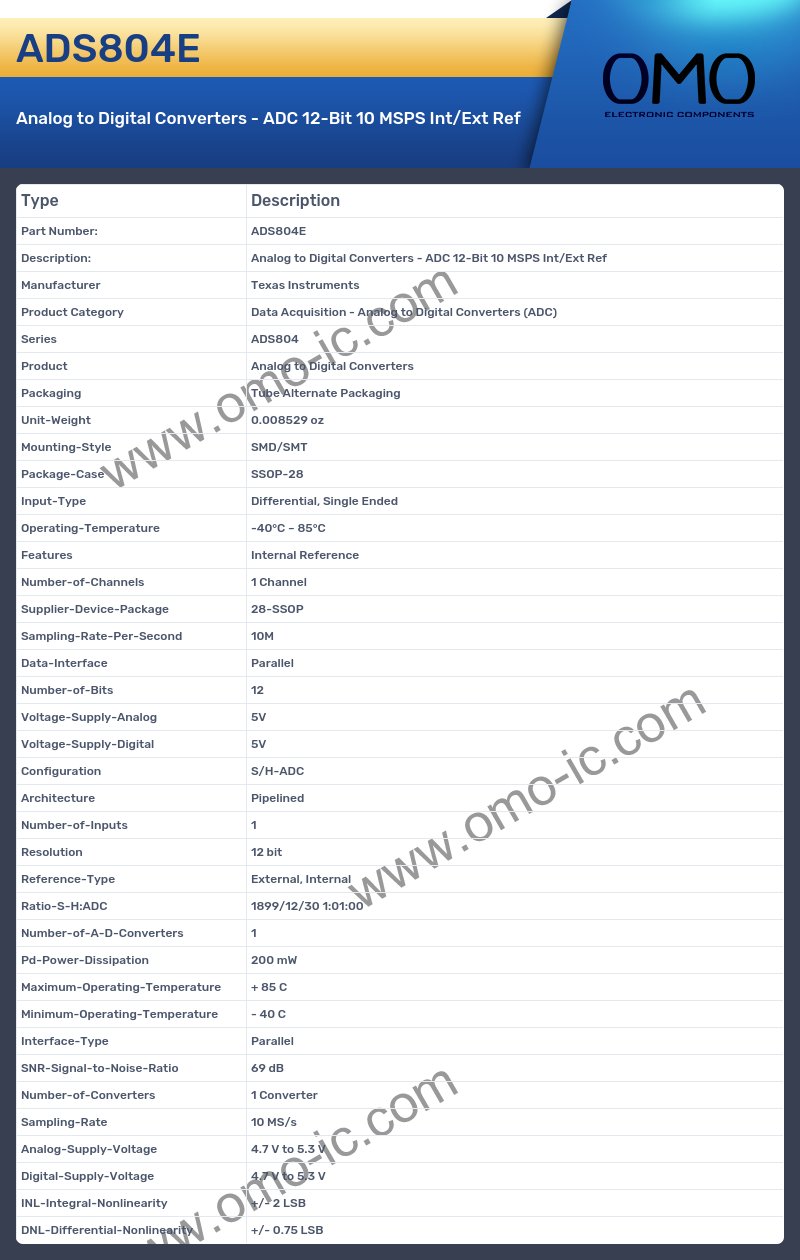 ADS804E

Analog to Digital Converters - ADC 12-Bit 10 MSPS Int/Ext Ref

OMO
ELECTRONIC COMPONENTS

| Type | Description |
|---|---|
| Part Number: | ADS804E |
| Description: | Analog to Digital Converters - ADC 12-Bit 10 MSPS Int/Ext Ref |
| Manufacturer | Texas Instruments |
| Product Category | Data Acquisition - Analog to Digital Converters (ADC) |
| Series | ADS804 |
| Product | Analog to Digital Converters |
| Packaging | Tube Alternate Packaging |
| Unit-Weight | 0.008529 oz |
| Mounting-Style | SMD/SMT |
| Package-Case | SSOP-28 |
| Input-Type | Differential, Single Ended |
| Operating-Temperature | -40°C ~ 85°C |
| Features | Internal Reference |
| Number-of-Channels | 1 Channel |
| Supplier-Device-Package | 28-SSOP |
| Sampling-Rate-Per-Second | 10M |
| Data-Interface | Parallel |
| Number-of-Bits | 12 |
| Voltage-Supply-Analog | 5V |
| Voltage-Supply-Digital | 5V |
| Configuration | S/H-ADC |
| Architecture | Pipelined |
| Number-of-Inputs | 1 |
| Resolution | 12 bit |
| Reference-Type | External, Internal |
| Ratio-S-H:ADC | 1899/12/30 1:01:00 |
| Number-of-A-D-Converters | 1 |
| Pd-Power-Dissipation | 200 mW |
| Maximum-Operating-Temperature | + 85 C |
| Minimum-Operating-Temperature | - 40 C |
| Interface-Type | Parallel |
| SNR-Signal-to-Noise-Ratio | 69 dB |
| Number-of-Converters | 1 Converter |
| Sampling-Rate | 10 MS/s |
| Analog-Supply-Voltage | 4.7 V to 5.3 V |
| Digital-Supply-Voltage | 4.7 V to 5.3 V |
| INL-Integral-Nonlinearity | +/- 2 LSB |
| DNL-Differential-Nonlinearity | +/- 0.75 LSB |

www.omo-ic.com
www.omo-ic.com
www.omo-ic.com